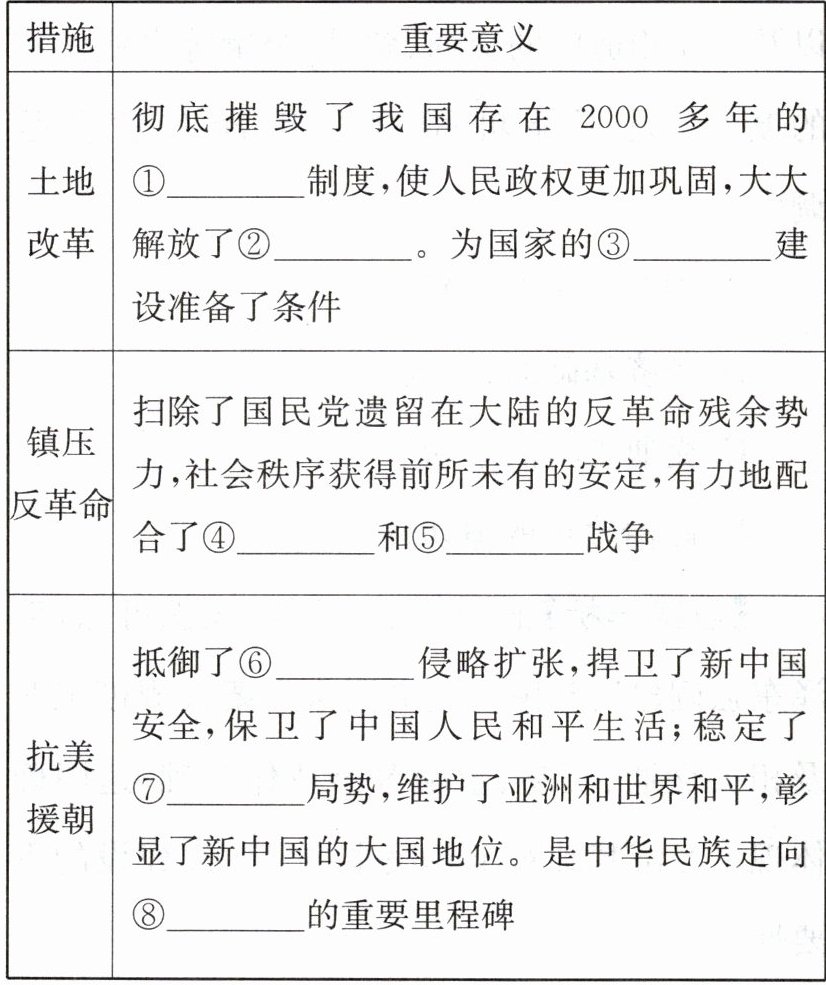 | 措施 | 重要意义 |
|---|---|
| 土地改革 | 彻底摧毁了我国存在 2000 多年的①________制度,使人民政权更加巩固,大大解放了②________。为国家的③________建设准备了条件 |
| 镇压反革命 | 扫除了国民党遗留在大陆的反革命残余势力,社会秩序获得前所未有的安定,有力地配合了④________和⑤________战争 |
| 抗美援朝 | 抵御了⑥________侵略扩张,捍卫了新中国安全,保卫了中国人民和平生活;稳定了⑦________局势,维护了亚洲和世界和平,彰显了新中国的大国地位。是中华民族走向⑧________的重要里程碑 |